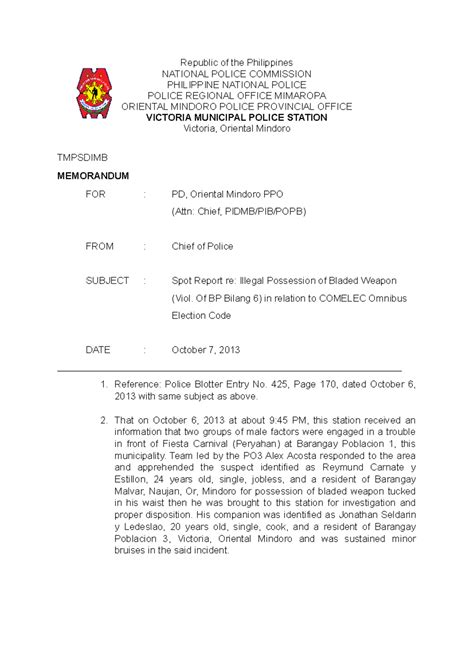 Republic of the Philippines
NATIONAL POLICE COMMISSION
PHILIPPINE NATIONAL POLICE
POLICE REGIONAL OFFICE MIMAROPA
ORIENTAL MINDORO POLICE PROVINCIAL OFFICE
VICTORIA MUNICIPAL POLICE STATION
Victoria, Oriental Mindoro

TMPSDIMB

MEMORANDUM

FOR : PD, Oriental Mindoro PPO
(Attn: Chief, PIDMB/PIB/POPB)

FROM : Chief of Police

SUBJECT : Spot Report re: Illegal Possession of Bladed Weapon (Viol. Of BP Bilang 6) in relation to COMELEC Omnibus Election Code

DATE : October 7, 2013

1. Reference: Police Blotter Entry No. 425, Page 170, dated October 6, 2013 with same subject as above.

2. That on October 6, 2013 at about 9:45 PM, this station received an information that two groups of male factors were engaged in a trouble in front of Fiesta Carnival (Peryahan) at Barangay Poblacion 1, this municipality. Team led by the PO3 Alex Acosta responded to the area and apprehended the suspect identified as Reymund Carnate y Estillon, 24 years old, single, jobless, and a resident of Barangay Malvar, Naujan, Or, Mindoro for possession of bladed weapon tucked in his waist then he was brought to this station for investigation and proper disposition. His companion was identified as Jonathan Seldarin y Ledeslao, 20 years old, single, cook, and a resident of Barangay Poblacion 3, Victoria, Oriental Mindoro and was sustained minor bruises in the said incident.